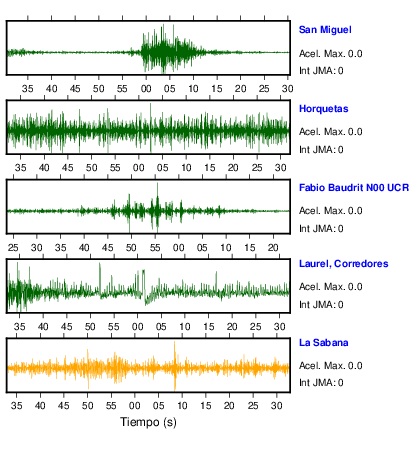 San Miguel
Acel. Max. 0.0
Int JMA: 0

35 40 45 50 55 00 05 10 15 20 25 30

Horquetas
Acel. Max. 0.0
Int JMA: 0

35 40 45 50 55 00 05 10 15 20 25 30

Fabio Baudrit N00 UCR
Acel. Max. 0.0
Int JMA: 0

25 30 35 40 45 50 55 00 05 10 15 20

Laurel, Corredores
Acel. Max. 0.0
Int JMA: 0

35 40 45 50 55 00 05 10 15 20 25 30

La Sabana
Acel. Max. 0.0
Int JMA: 0

35 40 45 50 55 00 05 10 15 20 25 30

Tiempo (s)